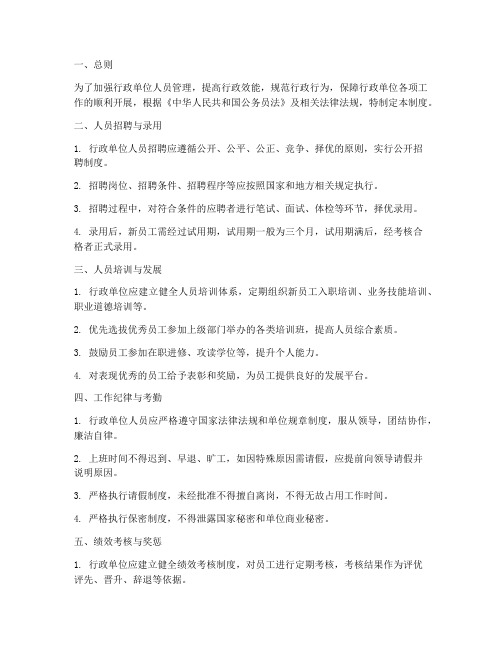 一、总则

为了加强行政单位人员管理，提高行政效能，规范行政行为，保障行政单位各项工作的顺利开展，根据《中华人民共和国公务员法》及相关法律法规，特制定本制度。

二、人员招聘与录用

1. 行政单位人员招聘应遵循公开、公平、公正、竞争、择优的原则，实行公开招聘制度。

2. 招聘岗位、招聘条件、招聘程序等应按照国家和地方相关规定执行。

3. 招聘过程中，对符合条件的应聘者进行笔试、面试、体检等环节，择优录用。

4. 录用后，新员工需经过试用期，试用期一般为三个月，试用期满后，经考核合格者正式录用。

三、人员培训与发展

1. 行政单位应建立健全人员培训体系，定期组织新员工入职培训、业务技能培训、职业道德培训等。

2. 优先选拔优秀员工参加上级部门举办的各类培训班，提高人员综合素质。

3. 鼓励员工参加在职进修、攻读学位等，提升个人能力。

4. 对表现优秀的员工给予表彰和奖励，为员工提供良好的发展平台。

四、工作纪律与考勤

1. 行政单位人员应严格遵守国家法律法规和单位规章制度，服从领导，团结协作，廉洁自律。

2. 上班时间不得迟到、早退、旷工，如因特殊原因需请假，应提前向领导请假并说明原因。

3. 严格执行请假制度，未经批准不得擅自离岗，不得无故占用工作时间。

4. 严格执行保密制度，不得泄露国家秘密和单位商业秘密。

五、绩效考核与奖惩

1. 行政单位应建立健全绩效考核制度，对员工进行定期考核，考核结果作为评优评先、晋升、辞退等依据。